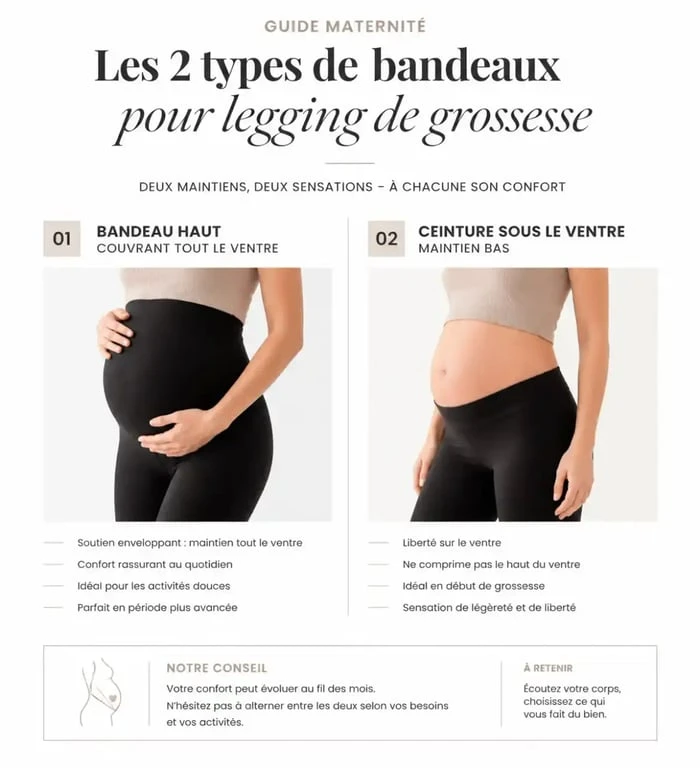 GUIDE MATERNITÉ

Les 2 types de bandeaux pour legging de grossesse

DEUX MAINTIENS, DEUX SENSATIONS – À CHACUNE SON CONFORT

01 BANDEAU HAUT
COUVRANT TOUT LE VENTRE

Soutien enveloppant : maintien tout le ventre
Confort rassurant au quotidien
Idéal pour les activités douces
Parfait en période plus avancée

02 CEINTURE SOUS LE VENTRE
MAINTIEN BAS

Liberté sur le ventre
Ne comprime pas le haut du ventre
Idéal en début de grossesse
Sensation de légèreté et de liberté

NOTRE CONSEIL
Votre confort peut évoluer au fil des mois.
N'hésitez pas à alterner entre les deux selon vos besoins et vos activités.

À RETENIR
Écoutez votre corps, choisissez ce qui vous fait du bien.